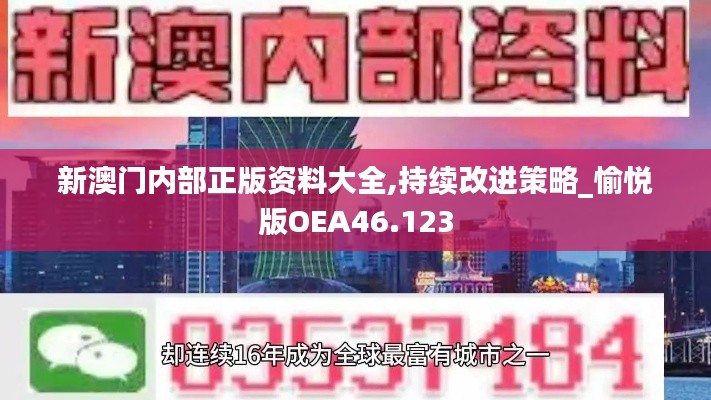 新澳内部资料

新澳门内部正版资料大全,持续改进策略_愉悦版OEA46.123

03537184

却连续16年成为全球最富有城市之一